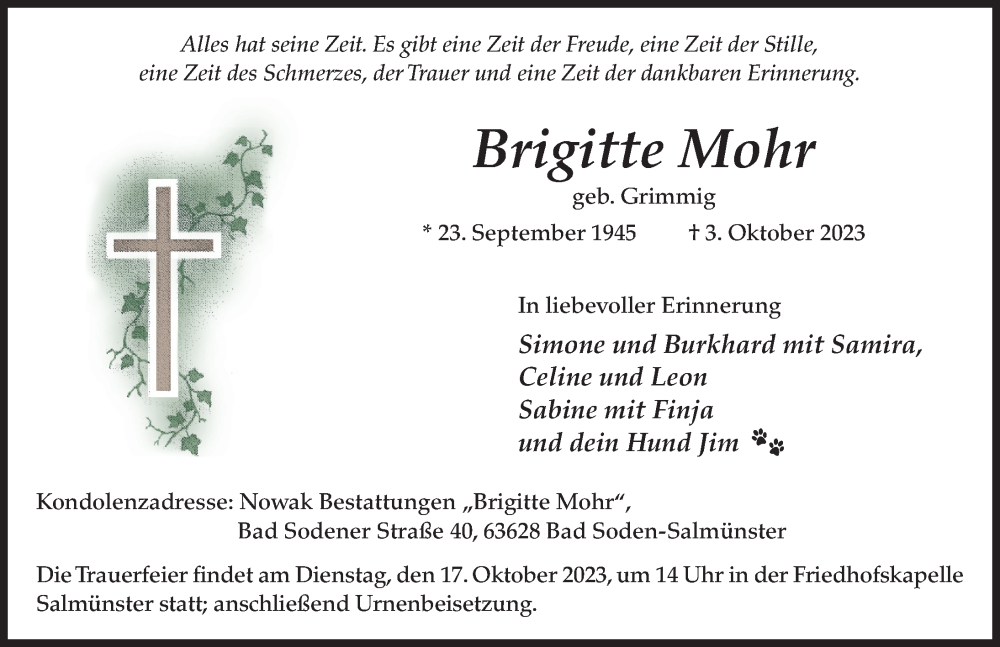 Alles hat seine Zeit. Es gibt eine Zeit der Freude, eine Zeit der Stille, eine Zeit des Schmerzes, der Trauer und eine Zeit der dankbaren Erinnerung.

Brigitte Mohr

geb. Grimmig

* 23. September 1945 † 3. Oktober 2023

In liebevoller Erinnerung

Simone und Burkhard mit Samira,
Celine und Leon
Sabine mit Finja
und dein Hund Jim

Kondolenzadresse: Nowak Bestattungen „Brigitte Mohr“,
Bad Sodener Straße 40, 63628 Bad Soden-Salmünster

Die Trauerfeier findet am Dienstag, den 17. Oktober 2023, um 14 Uhr in der Friedhofskapelle Salmünster statt; anschließend Urnenbeisetzung.